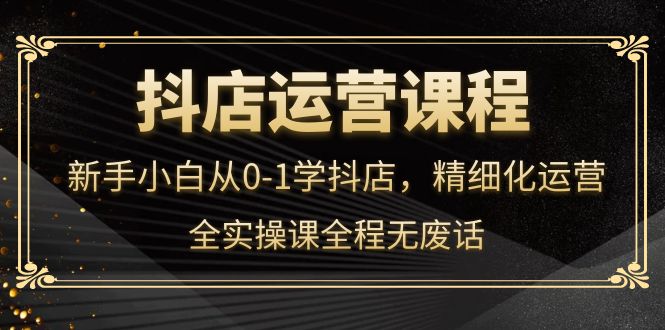 抖店运营课程

新手小白从0-1学抖店，精细化运营

全实操课全程无废话